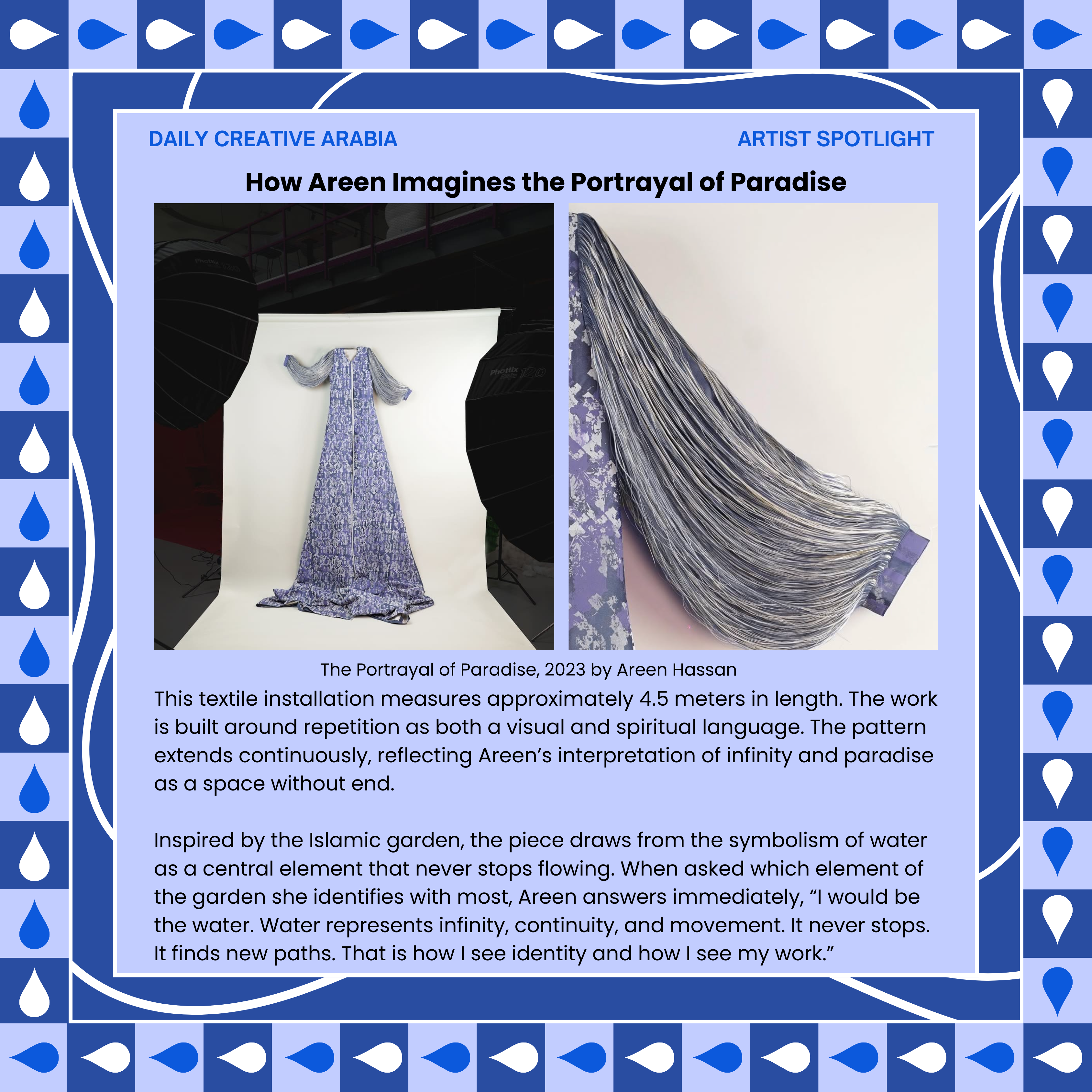 DAILY CREATIVE ARABIA

ARTIST SPOTLIGHT

How Areen Imagines the Portrayal of Paradise

The Portrayal of Paradise, 2023 by Areen Hassan

This textile installation measures approximately 4.5 meters in length. The work is built around repetition as both a visual and spiritual language. The pattern extends continuously, reflecting Areen's interpretation of infinity and paradise as a space without end.

Inspired by the Islamic garden, the piece draws from the symbolism of water as a central element that never stops flowing. When asked which element of the garden she identifies with most, Areen answers immediately, "I would be the water. Water represents infinity, continuity, and movement. It never stops. It finds new paths. That is how I see identity and how I see my work."